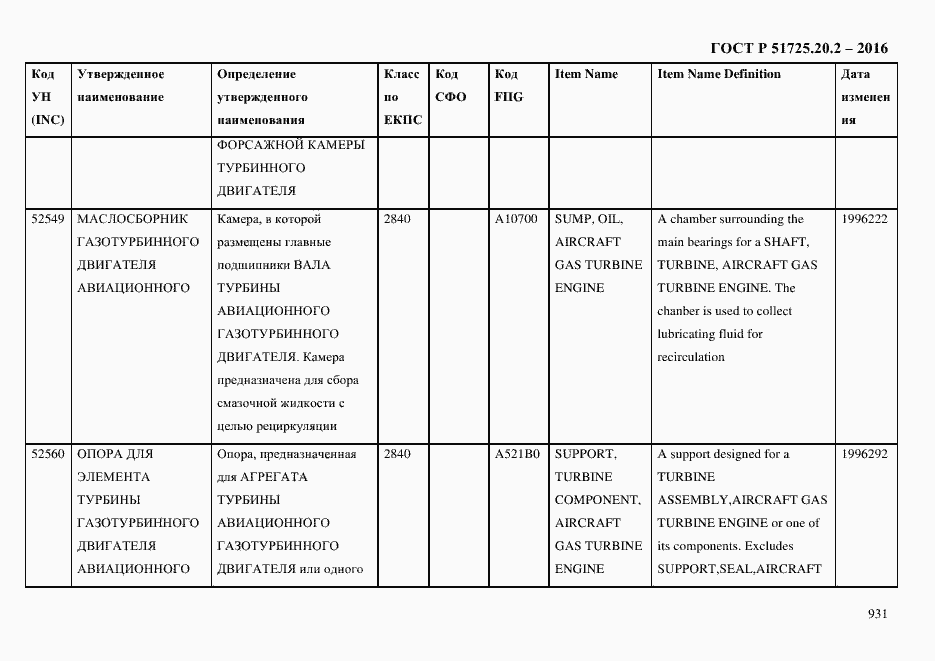 ГОСТ Р 51725.20.2 – 2016

| Код УН (INC) | Утвержденное наименование | Определение утвержденного наименования | Класс по ЕКПС | Код СФО | Код FIIG | Item Name | Item Name Definition | Дата изменения |
|---|---|---|---|---|---|---|---|---|
| | | ФОРСАЖНОЙ КАМЕРЫ ТУРБИННОГО ДВИГАТЕЛЯ | | | | | | |
| 52549 | МАСЛОСБОРНИК ГАЗОТУРБИННОГО ДВИГАТЕЛЯ АВИАЦИОННОГО | Камера, в которой размещены главные подшипники ВАЛА ТУРБИНЫ АВИАЦИОННОГО ГАЗОТУРБИННОГО ДВИГАТЕЛЯ. Камера предназначена для сбора смазочной жидкости с целью рециркуляции | 2840 | | A10700 | SUMP, OIL, AIRCRAFT GAS TURBINE ENGINE | A chamber surrounding the main bearings for a SHAFT, TURBINE, AIRCRAFT GAS TURBINE ENGINE. The chanber is used to collect lubricating fluid for recirculation | 1996222 |
| 52560 | ОПОРА ДЛЯ ЭЛЕМЕНТА ТУРБИНЫ ГАЗОТУРБИННОГО ДВИГАТЕЛЯ АВИАЦИОННОГО | Опора, предназначенная для АГРЕГАТА ТУРБИНЫ АВИАЦИОННОГО ГАЗОТУРБИННОГО ДВИГАТЕЛЯ или одного | 2840 | | A521B0 | SUPPORT, TURBINE COMPONENT, AIRCRAFT GAS TURBINE ENGINE | A support designed for a TURBINE ASSEMBLY,AIRCRAFT GAS TURBINE ENGINE or one of its components. Excludes SUPPORT,SEAL,AIRCRAFT | 1996292 |

931